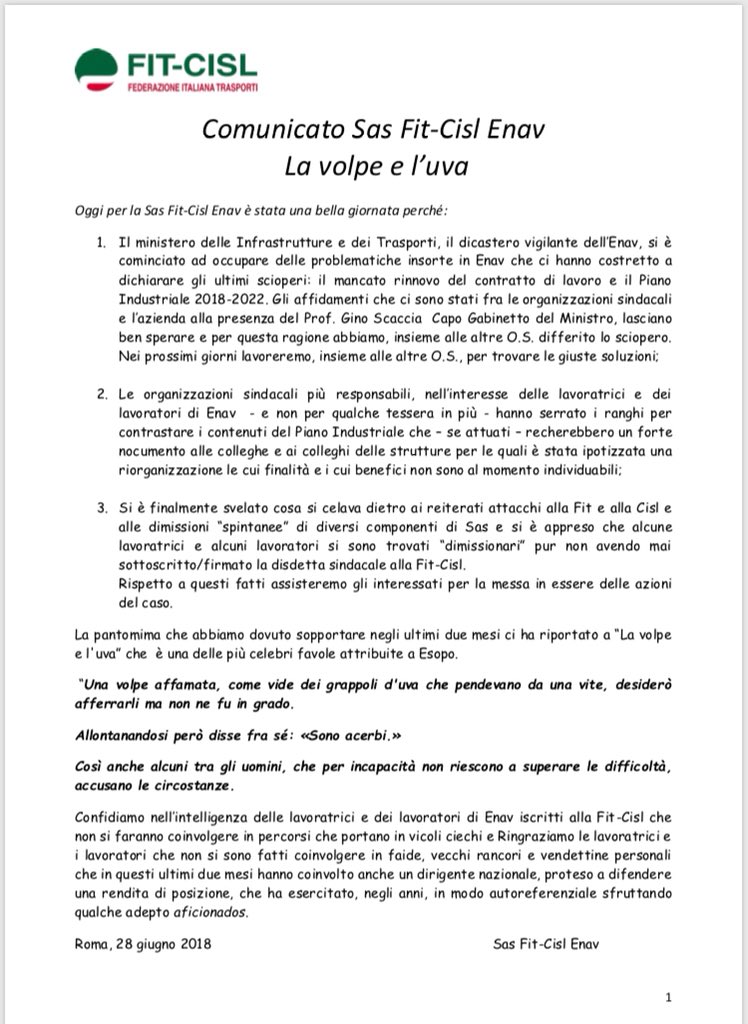 FIT-CISL
FEDERAZIONE ITALIANA TRASPORTI

Comunicato Sas Fit-Cisl Enav
La volpe e l'uva

Oggi per la Sas Fit-Cisl Enav è stata una bella giornata perché:

1. Il ministero delle Infrastrutture e dei Trasporti, il dicastero vigilante dell'Enav, si è cominciato ad occupare delle problematiche insorte in Enav che ci hanno costretto a dichiarare gli ultimi scioperi: il mancato rinnovo del contratto di lavoro e il Piano Industriale 2018-2022. Gli affidamenti che ci sono stati fra le organizzazioni sindacali e l'azienda alla presenza del Prof. Gino Scaccia Capo Gabinetto del Ministro, lasciano ben sperare e per questa ragione abbiamo, insieme alle altre O.S. differito lo sciopero. Nei prossimi giorni lavoreremo, insieme alle altre O.S., per trovare le giuste soluzioni;

2. Le organizzazioni sindacali più responsabili, nell'interesse delle lavoratrici e dei lavoratori di Enav - e non per qualche tessera in più - hanno serrato i ranghi per contrastare i contenuti del Piano Industriale che – se attuati – recherebbero un forte nocumento alle colleghe e ai colleghi delle strutture per le quali è stata ipotizzata una riorganizzazione le cui finalità e i cui benefici non sono al momento individuabili;

3. Si è finalmente svelato cosa si celava dietro ai reiterati attacchi alla Fit e alla Cisl e alle dimissioni "spintanee" di diversi componenti di Sas e si è appreso che alcune lavoratrici e alcuni lavoratori si sono trovati "dimissionari" pur non avendo mai sottoscritto/firmato la disdetta sindacale alla Fit-Cisl.
Rispetto a questi fatti assisteremo gli interessati per la messa in essere delle azioni del caso.

La pantomima che abbiamo dovuto sopportare negli ultimi due mesi ci ha riportato a "La volpe e l'uva" che è una delle più celebri favole attribuite a Esopo.

"Una volpe affamata, come vide dei grappoli d'uva che pendevano da una vite, desiderò afferrarli ma non ne fu in grado.

Allontanandosi però disse fra sé: «Sono acerbi.»

Così anche alcuni tra gli uomini, che per incapacità non riescono a superare le difficoltà, accusano le circostanze.

Confidiamo nell'intelligenza delle lavoratrici e dei lavoratori di Enav iscritti alla Fit-Cisl che non si faranno coinvolgere in percorsi che portano in vicoli ciechi e Ringraziamo le lavoratrici e i lavoratori che non si sono fatti coinvolgere in faide, vecchi rancori e vendettine personali che in questi ultimi due mesi hanno coinvolto anche un dirigente nazionale, proteso a difendere una rendita di posizione, che ha esercitato, negli anni, in modo autoreferenziale sfruttando qualche adepto aficionados.

Roma, 28 giugno 2018

Sas Fit-Cisl Enav

1